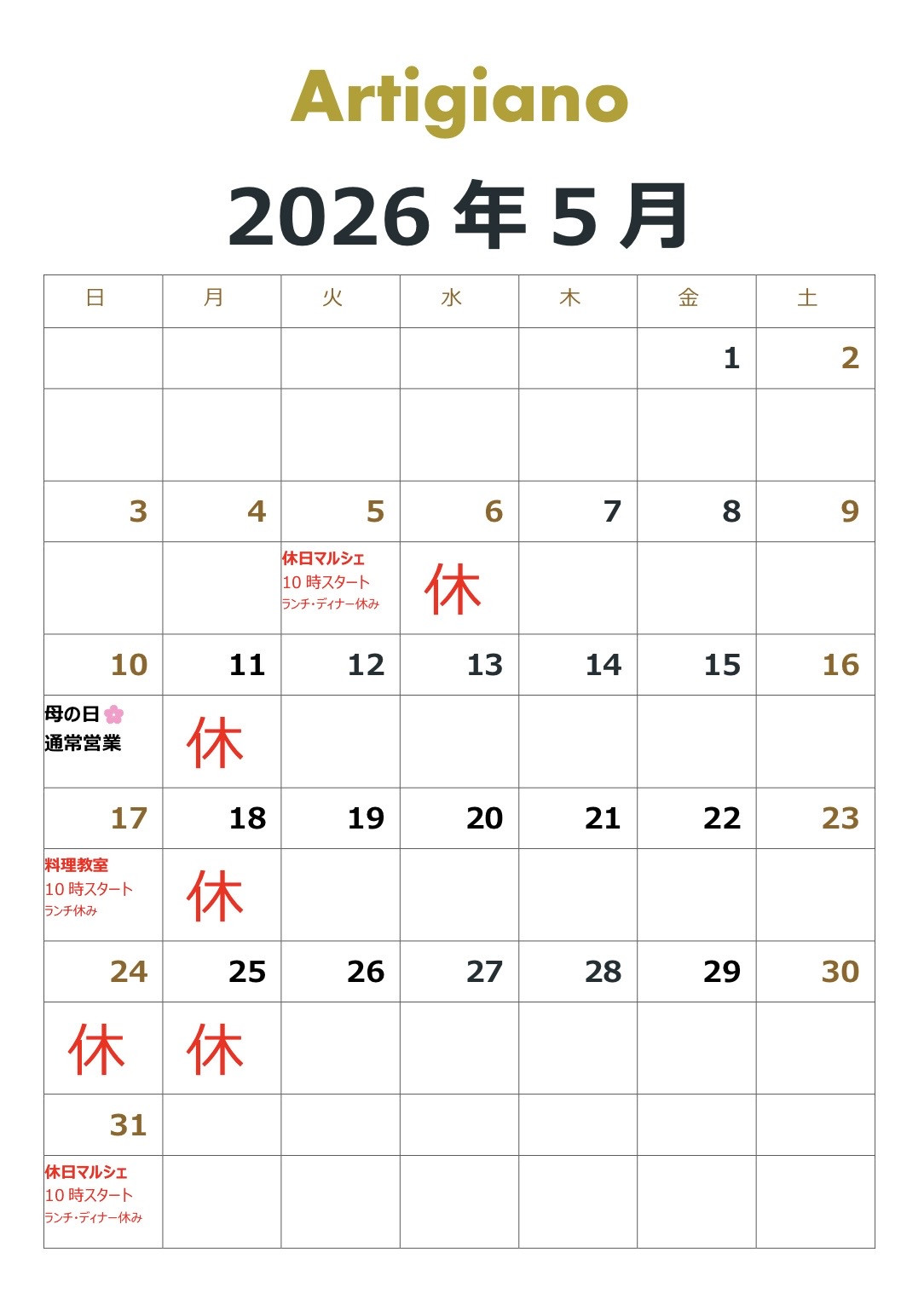 Artigiano

2026 年 5 月

| 日 | 月 | 火 | 水 | 木 | 金 | 土 |
|---|---|---|---|---|---|---|
| | | | | | 1 | 2 |
| | | | | | | |
| 3 | 4 | 5 | 6 | 7 | 8 | 9 |
| | | 休日マルシェ 10 時スタート ランチ・ディナー休み | 休 | | | |
| 10 | 11 | 12 | 13 | 14 | 15 | 16 |
| 母の日 通常営業 | 休 | | | | | |
| 17 | 18 | 19 | 20 | 21 | 22 | 23 |
| 料理教室 10 時スタート ランチ休み | 休 | | | | | |
| 24 | 25 | 26 | 27 | 28 | 29 | 30 |
| 休 | 休 | | | | | |
| 31 | | | | | | |
| 休日マルシェ 10 時スタート ランチ・ディナー休み | | | | | | |